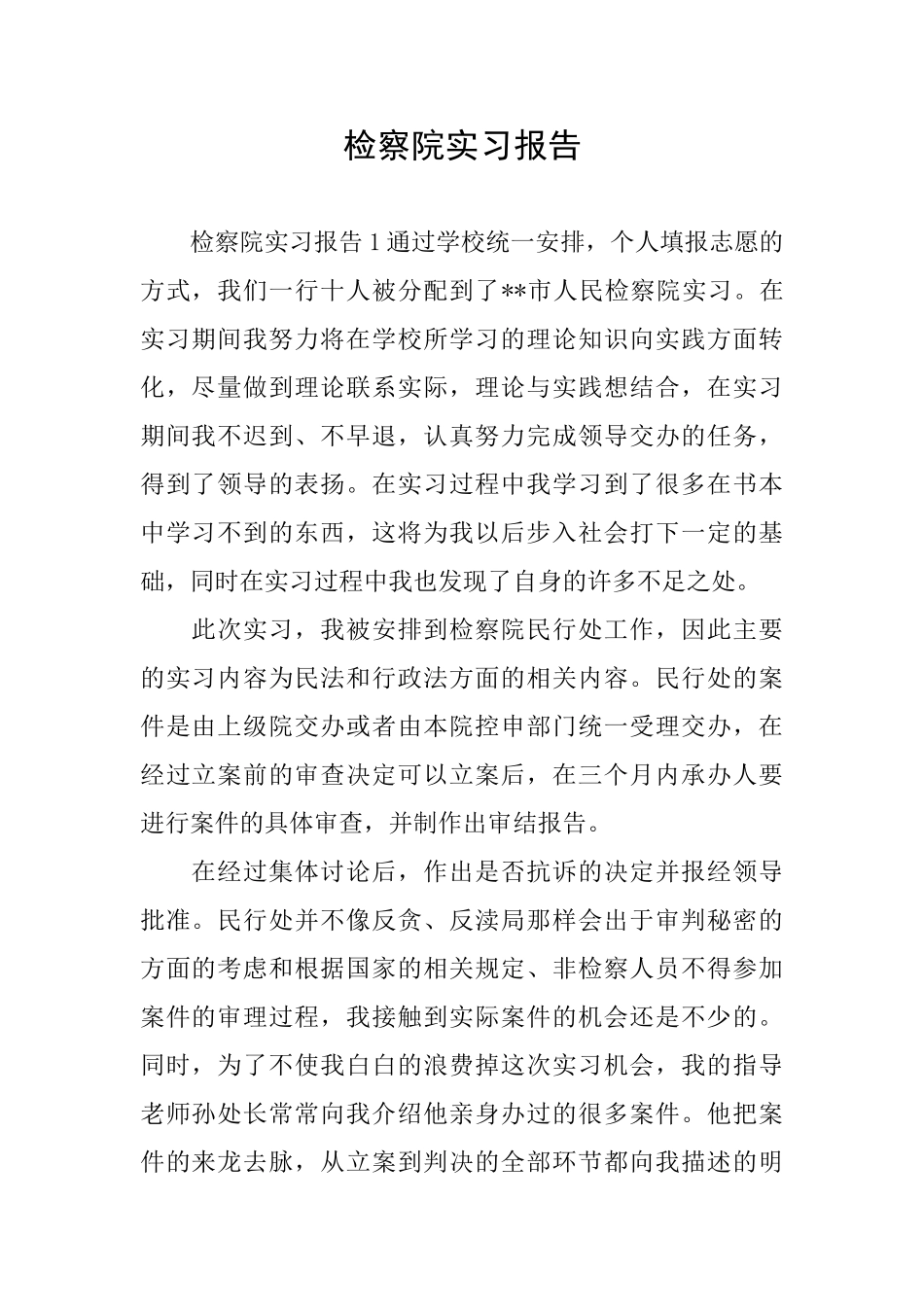 检察院实习报告

检察院实习报告 1 通过学校统一安排，个人填报志愿的方式，我们一行十人被分配到了**市人民检察院实习。在实习期间我努力将在学校所学习的理论知识向实践方面转化，尽量做到理论联系实际，理论与实践想结合，在实习期间我不迟到、不早退，认真努力完成领导交办的任务，得到了领导的表扬。在实习过程中我学习到了很多在书本中学习不到的东西，这将为我以后步入社会打下一定的基础，同时在实习过程中我也发现了自身的许多不足之处。

此次实习，我被安排到检察院民行处工作，因此主要的实习内容为民法和行政法方面的相关内容。民行处的案件是由上级院交办或者由本院控申部门统一受理交办，在经过立案前的审查决定可以立案后，在三个月内承办人要进行案件的具体审查，并制作出审结报告。

在经过集体讨论后，作出是否抗诉的决定并报经领导批准。民行处并不像反贪、反渎局那样会出于审判秘密的方面的考虑和根据国家的相关规定、非检察人员不得参加案件的审理过程，我接触到实际案件的机会还是不少的。同时，为了不使我白白的浪费掉这次实习机会，我的指导老师孙处长常常向我介绍他亲身办过的很多案件。他把案件的来龙去脉，从立案到判决的全部环节都向我描述的明